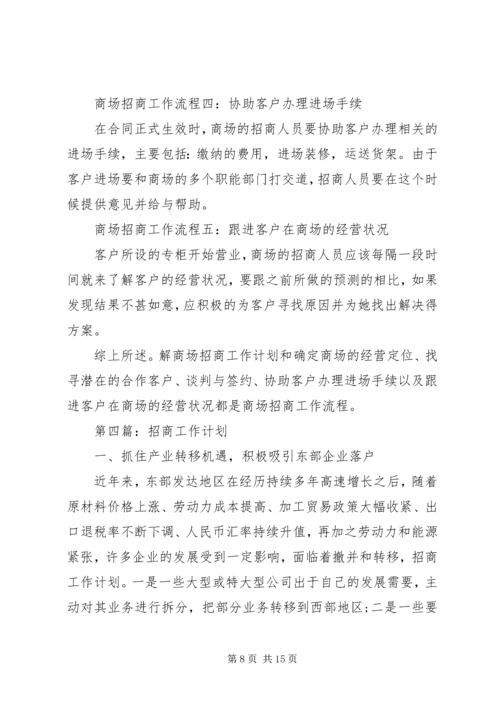 商场招商工作流程四：协助客户办理进场手续

在合同正式生效时，商场的招商人员要协助客户办理相关的进场手续，主要包括：缴纳的费用，进场装修，运送货架。由于客户进场要和商场的多个职能部门打交道，招商人员要在这个时候提供意见并给与帮助。

商场招商工作流程五：跟进客户在商场的经营状况

客户所设的专柜开始营业，商场的招商人员应该每隔一段时间就来了解客户的经营状况，要跟之前所做的预测的相比，如果发现结果不甚如意，应积极的为客户寻找原因并为她找出解决得方案。

综上所述。解商场招商工作计划和确定商场的经营定位、找寻潜在的合作客户、谈判与签约、协助客户办理进场手续以及跟进客户在商场的经营状况都是商场招商工作流程。

第四篇：招商工作计划

一、抓住产业转移机遇，积极吸引东部企业落户

近年来，东部发达地区在经历持续多年高速增长之后，随着原材料价格上涨、劳动力成本提高、加工贸易政策大幅收紧、出口退税率不断下调、人民币汇率持续升值，再加之劳动力和能源紧张，许多企业的发展受到一定影响，面临着撤并和转移，招商工作计划。一是一些大型或特大型公司出于自己的发展需要，主动对其业务进行拆分，把部分业务转移到西部地区；二是一些要

第 8 页 共 15 页